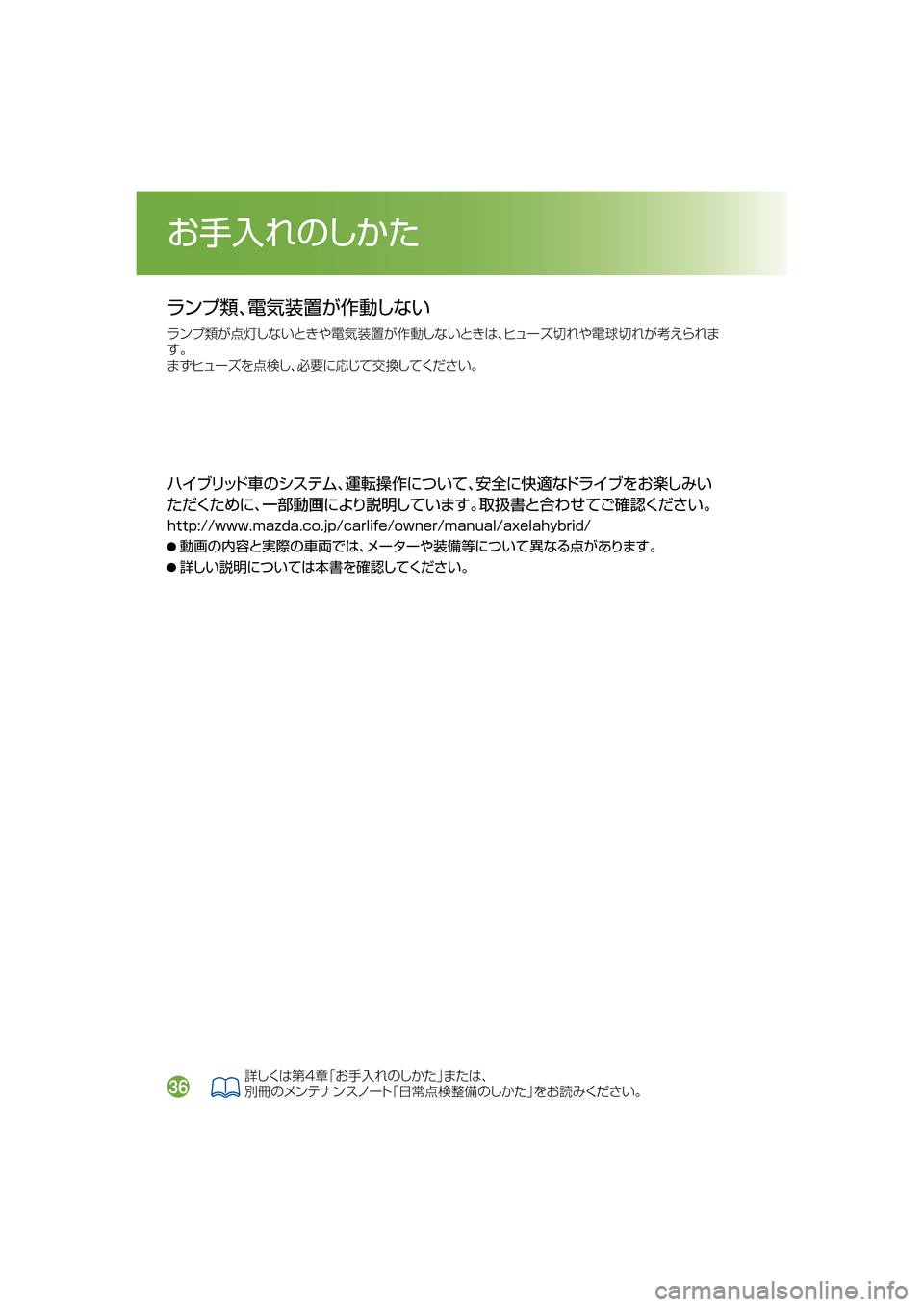 お手入れのしかた

ランプ類、電気装置が作動しない

ランプ類が点灯しないときや電気装置が作動しないときは、ヒューズ切れや電球切れが考えられます。
まずヒューズを点検し、必要に応じて交換してください。

ハイブリッド車のシステム、運転操作について、安全に快適なドライブをお楽しみいただくために、一部動画により説明しています。取扱書と合わせてご確認ください。

http://www.mazda.co.jp/carlife/owner/manual/axelahybrid/

● 動画の内容と実際の車両では、メーターや装備等について異なる点があります。

● 詳しい説明については本書を確認してください。

36

詳しくは第4章「お手入れのしかた」または、
別冊のメンテナンスノート「日常点検整備のしかた」をお読みください。

carmanualsonline.info